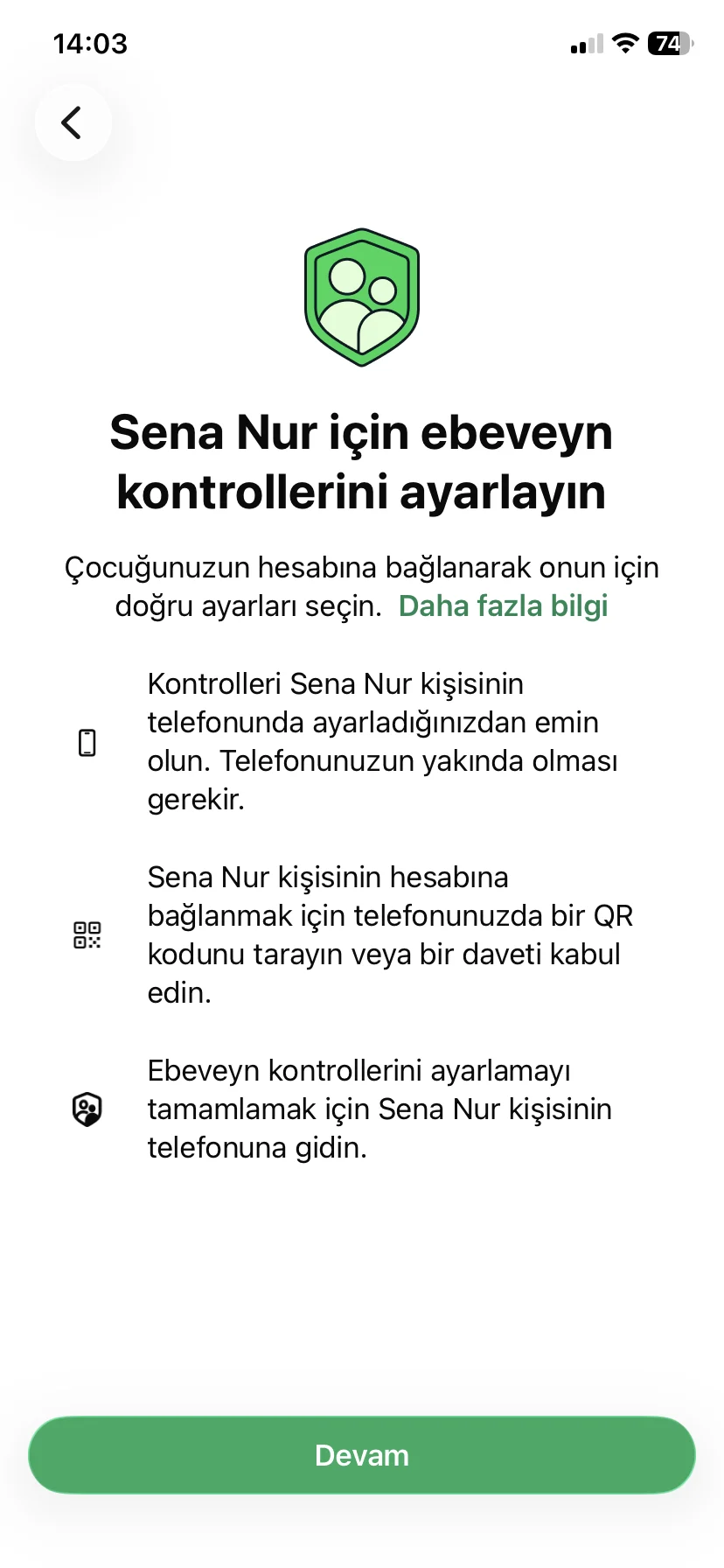 14:03

74

Sena Nur için ebeveyn kontrollerini ayarlayın

Çocuğunuzun hesabına bağlanarak onun için doğru ayarları seçin. Daha fazla bilgi

Kontrolleri Sena Nur kişisinin telefonunda ayarladığınızdan emin olun. Telefonunuzun yakında olması gerekir.

Sena Nur kişisinin hesabına bağlanmak için telefonunuzda bir QR kodunu tarayın veya bir daveti kabul edin.

Ebeveyn kontrollerini ayarlamayı tamamlamak için Sena Nur kişisinin telefonuna gidin.

Devam